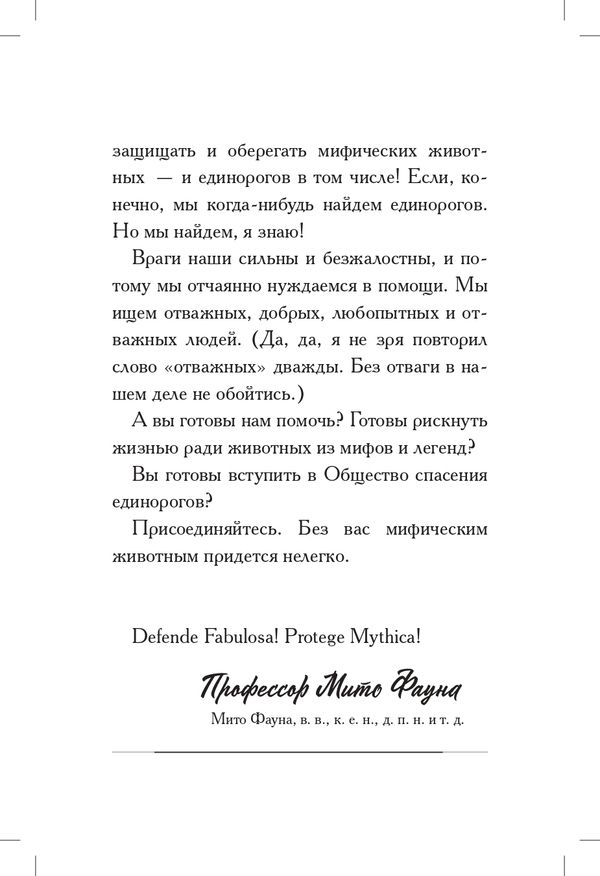 защищать и оберегать мифических животных — и единорогов в том числе! Если, конечно, мы когда-нибудь найдем единорогов. Но мы найдем, я знаю!

Враги наши сильны и безжалостны, и потому мы отчаянно нуждаемся в помощи. Мы ищем отважных, добрых, любопытных и отважных людей. (Да, да, я не зря повторил слово «отважных» дважды. Без отваги в нашем деле не обойтись.)

А вы готовы нам помочь? Готовы рискнуть жизнью ради животных из мифов и легенд?

Вы готовы вступить в Общество спасения единорогов?

Присоединяйтесь. Без вас мифическим животным придется нелегко.

Defende Fabulosa! Protege Mythica!

Профессор Мито Фауна

Мито Фауна, в. в., к. е. н., д. п. н. и т. д.